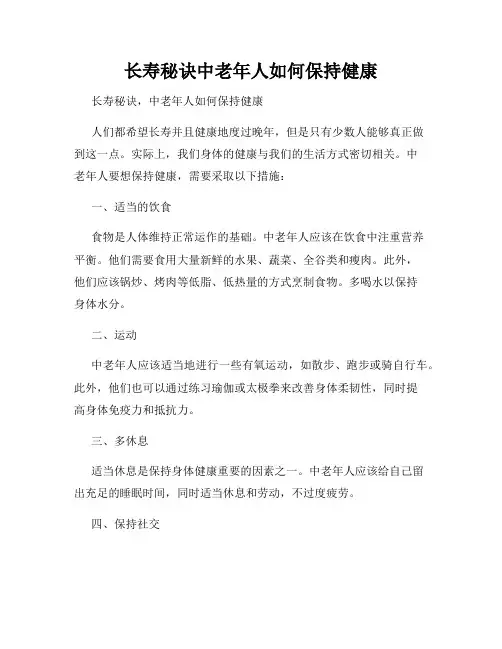 长寿秘诀中老年人如何保持健康

长寿秘诀，中老年人如何保持健康

人们都希望长寿并且健康地度过晚年，但是只有少数人能够真正做到这一点。实际上，我们身体的健康与我们的生活方式密切相关。中老年人要想保持健康，需要采取以下措施：

一、适当的饮食

食物是人体维持正常运作的基础。中老年人应该在饮食中注重营养平衡。他们需要食用大量新鲜的水果、蔬菜、全谷类和瘦肉。此外，他们应该锅炒、烤肉等低脂、低热量的方式烹制食物。多喝水以保持身体水分。

二、运动

中老年人应该适当地进行一些有氧运动，如散步、跑步或骑自行车。此外，他们也可以通过练习瑜伽或太极拳来改善身体柔韧性，同时提高身体免疫力和抵抗力。

三、多休息

适当休息是保持身体健康重要的因素之一。中老年人应该给自己留出充足的睡眠时间，同时适当休息和劳动，不过度疲劳。

四、保持社交